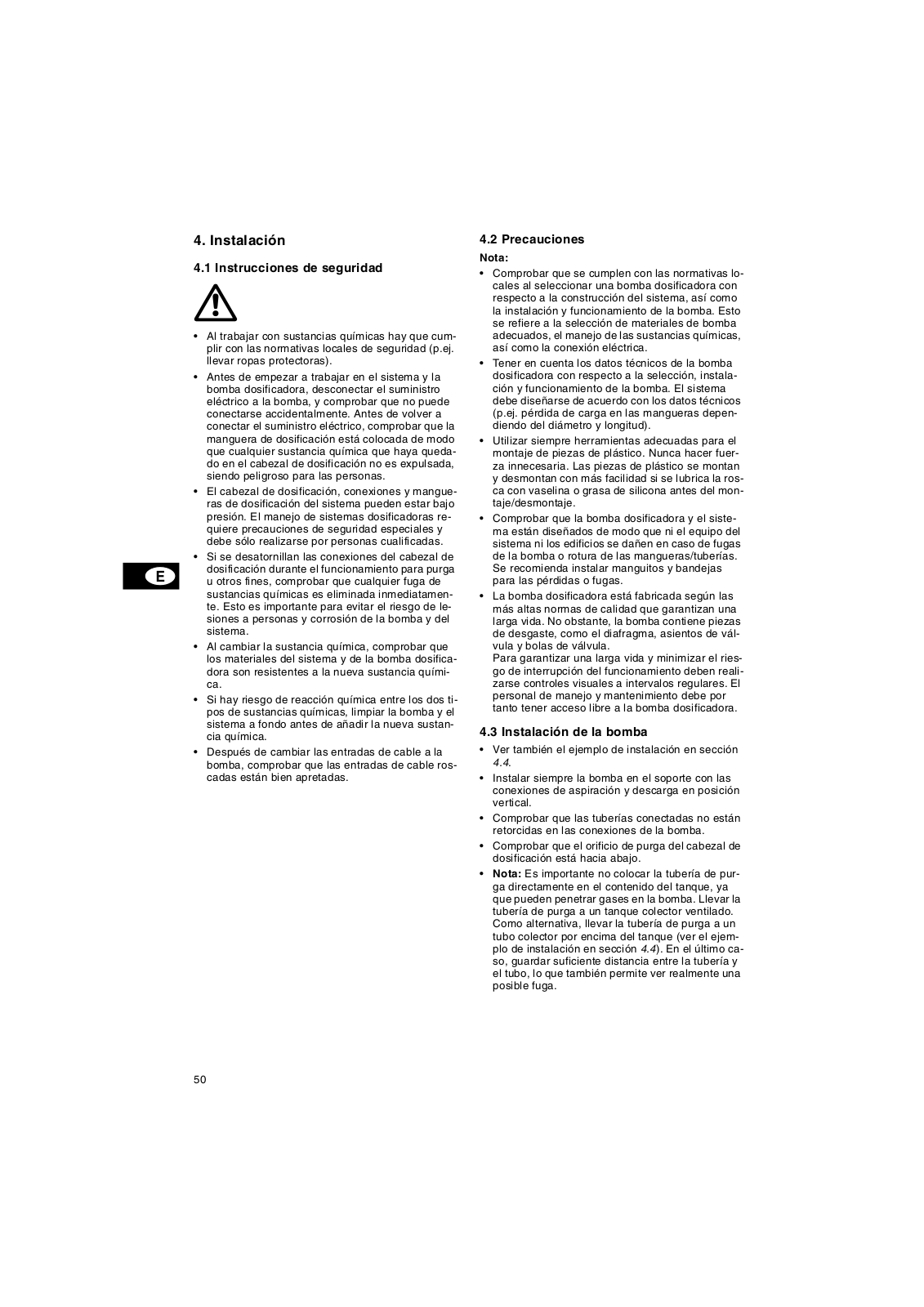 4. Instalación

4.1 Instrucciones de seguridad

• Al trabajar con sustancias químicas hay que cumplir con las normativas locales de seguridad (p.ej. llevar ropas protectoras).

• Antes de empezar a trabajar en el sistema y la bomba dosificadora, desconectar el suministro eléctrico a la bomba, y comprobar que no puede conectarse accidentalmente. Antes de volver a conectar el suministro eléctrico, comprobar que la manguera de dosificación está colocada de modo que cualquier sustancia química que haya quedado en el cabezal de dosificación no es expulsada, siendo peligroso para las personas.

• El cabezal de dosificación, conexiones y mangueras de dosificación del sistema pueden estar bajo presión. El manejo de sistemas dosificadoras requiere precauciones de seguridad especiales y debe sólo realizarse por personas cualificadas.

• Si se desatornillan las conexiones del cabezal de dosificación durante el funcionamiento para purga u otros fines, comprobar que cualquier fuga de sustancias químicas es eliminada inmediatamente. Esto es importante para evitar el riesgo de lesiones a personas y corrosión de la bomba y del sistema.

• Al cambiar la sustancia química, comprobar que los materiales del sistema y de la bomba dosificadora son resistentes a la nueva sustancia química.

• Si hay riesgo de reacción química entre los dos tipos de sustancias químicas, limpiar la bomba y el sistema a fondo antes de añadir la nueva sustancia química.

• Después de cambiar las entradas de cable a la bomba, comprobar que las entradas de cable roscadas están bien apretadas.

E

4.2 Precauciones

Nota:

• Comprobar que se cumplen con las normativas locales al seleccionar una bomba dosificadora con respecto a la construcción del sistema, así como la instalación y funcionamiento de la bomba. Esto se refiere a la selección de materiales de bomba adecuados, el manejo de las sustancias químicas, así como la conexión eléctrica.

• Tener en cuenta los datos técnicos de la bomba dosificadora con respecto a la selección, instalación y funcionamiento de la bomba. El sistema debe diseñarse de acuerdo con los datos técnicos (p.ej. pérdida de carga en las mangueras dependiendo del diámetro y longitud).

• Utilizar siempre herramientas adecuadas para el montaje de piezas de plástico. Nunca hacer fuerza innecesaria. Las piezas de plástico se montan y desmontan con más facilidad si se lubrica la rosca con vaselina o grasa de silicona antes del montaje/desmontaje.

• Comprobar que la bomba dosificadora y el sistema están diseñados de modo que ni el equipo del sistema ni los edificios se dañen en caso de fugas de la bomba o rotura de las mangueras/tuberías. Se recomienda instalar manguitos y bandejas para las pérdidas o fugas.

• La bomba dosificadora está fabricada según las más altas normas de calidad que garantizan una larga vida. No obstante, la bomba contiene piezas de desgaste, como el diafragma, asientos de válvula y bolas de válvula.
Para garantizar una larga vida y minimizar el riesgo de interrupción del funcionamiento deben realizarse controles visuales a intervalos regulares. El personal de manejo y mantenimiento debe por tanto tener acceso libre a la bomba dosificadora.

4.3 Instalación de la bomba

• Ver también el ejemplo de instalación en sección 4.4.

• Instalar siempre la bomba en el soporte con las conexiones de aspiración y descarga en posición vertical.

• Comprobar que las tuberías conectadas no están retorcidas en las conexiones de la bomba.

• Comprobar que el orificio de purga del cabezal de dosificación está hacia abajo.

• Nota: Es importante no colocar la tubería de purga directamente en el contenido del tanque, ya que pueden penetrar gases en la bomba. Llevar la tubería de purga a un tanque colector ventilado. Como alternativa, llevar la tubería de purga a un tubo colector por encima del tanque (ver el ejemplo de instalación en sección 4.4). En el último caso, guardar suficiente distancia entre la tubería y el tubo, lo que también permite ver realmente una posible fuga.

50